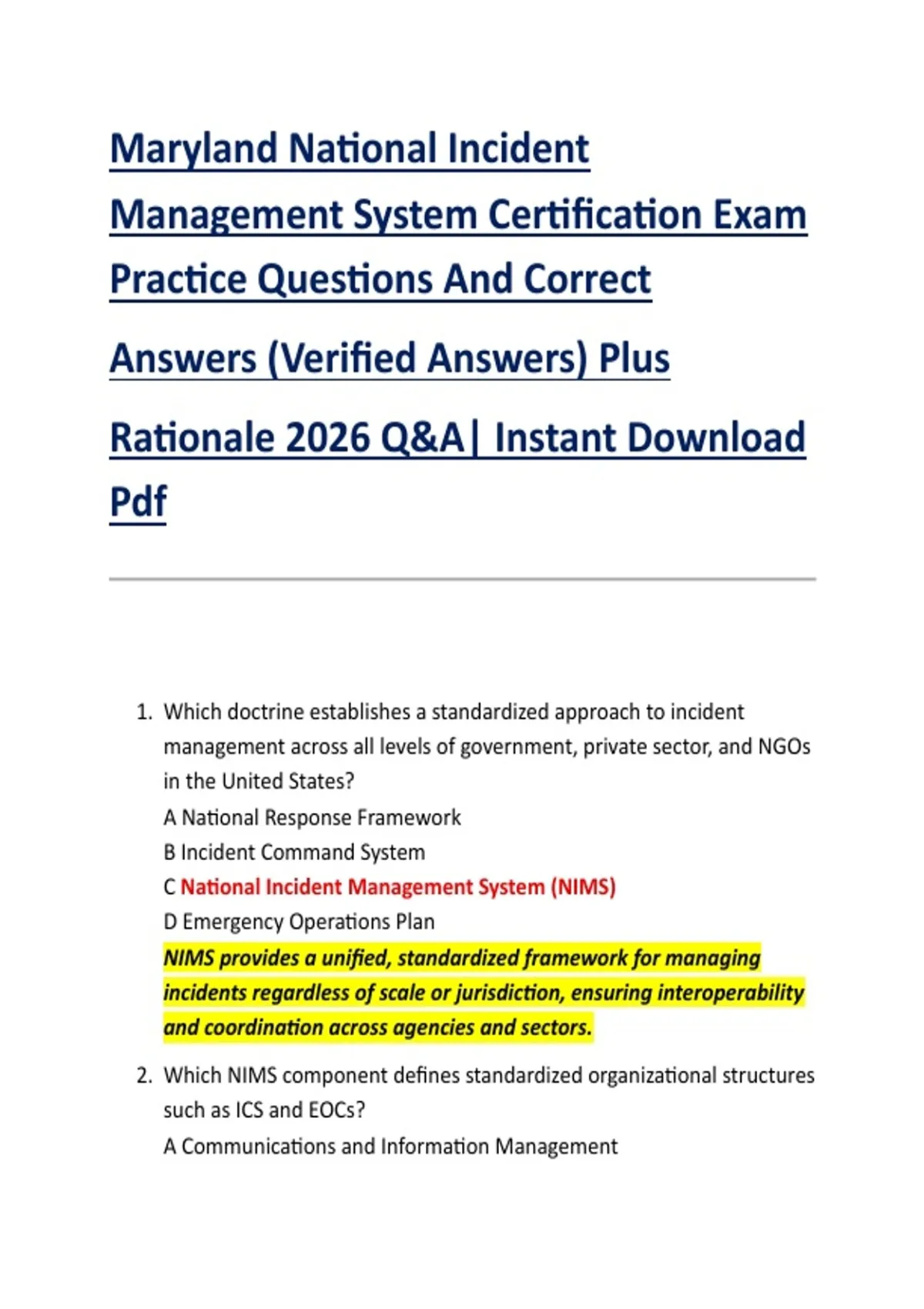 Maryland National Incident Management System Certification Exam Practice Questions And Correct Answers (Verified Answers) Plus Rationale 2026 Q&A| Instant Download Pdf

1. Which doctrine establishes a standardized approach to incident management across all levels of government, private sector, and NGOs in the United States?
A National Response Framework
B Incident Command System
C National Incident Management System (NIMS)
D Emergency Operations Plan
NIMS provides a unified, standardized framework for managing incidents regardless of scale or jurisdiction, ensuring interoperability and coordination across agencies and sectors.

2. Which NIMS component defines standardized organizational structures such as ICS and EOCs?
A Communications and Information Management